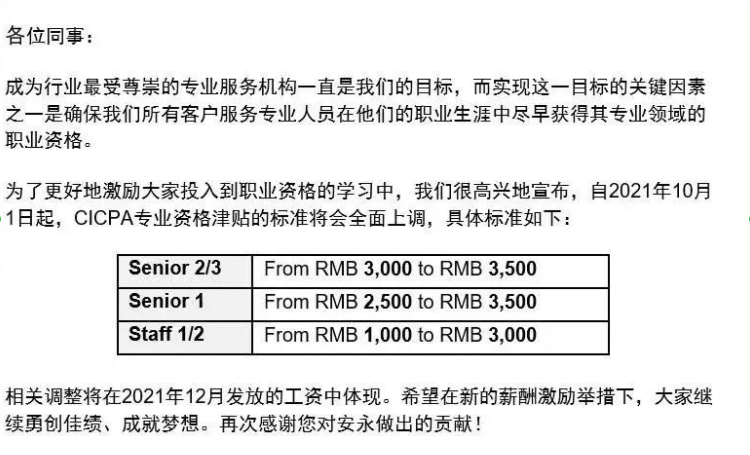 各位同事：

成为行业最受尊崇的专业服务机构一直是我们的目标，而实现这一目标的关键因素之一是确保我们所有客户服务专业人员在他们的职业生涯中尽早获得其专业领域的职业资格。

为了更好地激励大家投入到职业资格的学习中，我们很高兴地宣布，自2021年10月1日起，CICPA专业资格津贴的标准将会全面上调，具体标准如下：

| Senior 2/3 | From RMB 3,000 to RMB 3,500 |
|---|---|
| Senior 1 | From RMB 2,500 to RMB 3,500 |
| Staff 1/2 | From RMB 1,000 to RMB 3,000 |

相关调整将在2021年12月发放的工资中体现。希望在新的薪酬激励举措下，大家继续勇创佳绩、成就梦想。再次感谢您对安永做出的贡献！